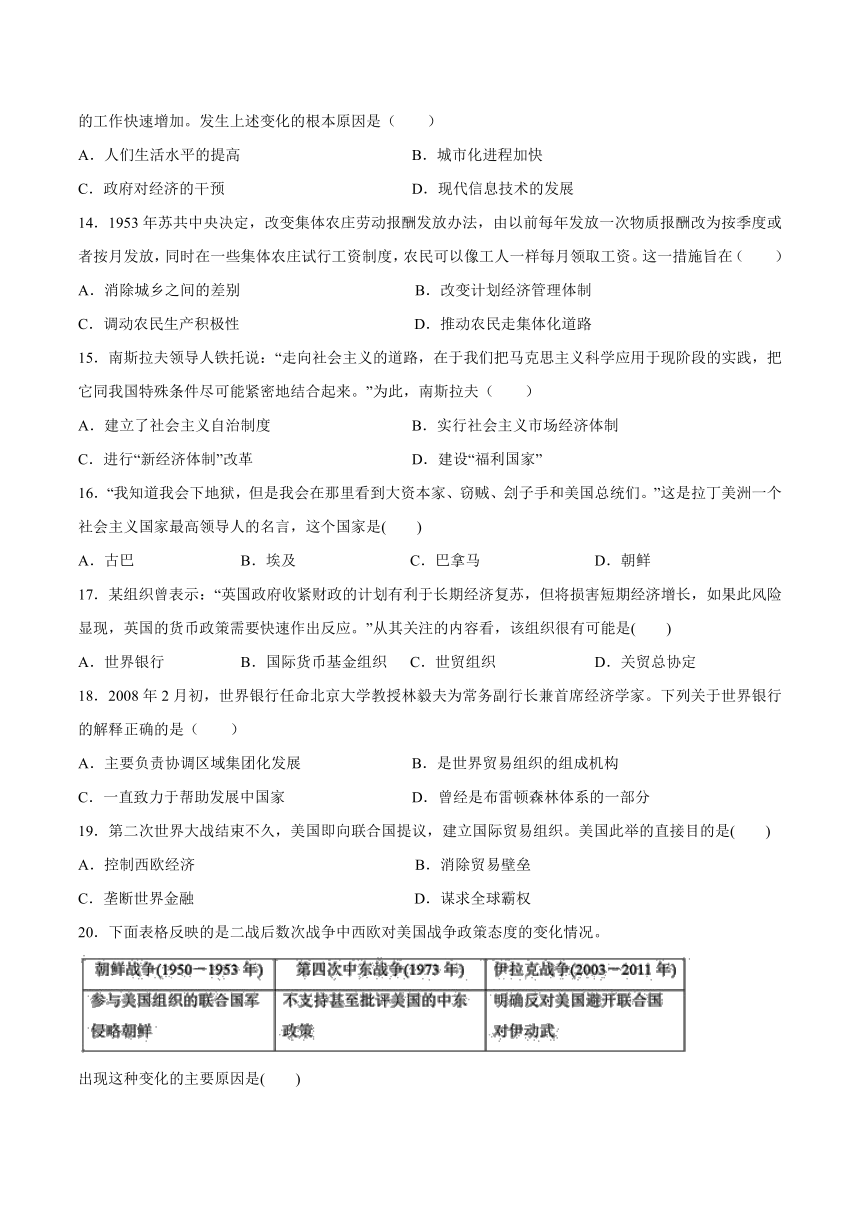 的工作快速增加。发生上述变化的根本原因是（　　）

A．人们生活水平的提高　　B．城市化进程加快

C．政府对经济的干预　　D．现代信息技术的发展

14．1953 年苏共中央决定，改变集体农庄劳动报酬发放办法，由以前每年发放一次物质报酬改为按季度或者按月发放，同时在一些集体农庄试行工资制度，农民可以像工人一样每月领取工资。这一措施旨在（　　）

A．消除城乡之间的差别　　B．改变计划经济管理体制

C．调动农民生产积极性　　D．推动农民走集体化道路

15．南斯拉夫领导人铁托说：“走向社会主义的道路，在于我们把马克思主义科学应用于现阶段的实践，把它同我国特殊条件尽可能紧密地结合起来。”为此，南斯拉夫（　　）

A．建立了社会主义自治制度　　B．实行社会主义市场经济体制

C．进行“新经济体制”改革　　D．建设“福利国家”

16．“我知道我会下地狱，但是我会在那里看到大资本家、窃贼、刽子手和美国总统们。”这是拉丁美洲一个社会主义国家最高领导人的名言，这个国家是(　　)

A．古巴　　B．埃及　　C．巴拿马　　D．朝鲜

17．某组织曾表示：“英国政府收紧财政的计划有利于长期经济复苏，但将损害短期经济增长，如果此风险显现，英国的货币政策需要快速作出反应。”从其关注的内容看，该组织很有可能是(　　)

A．世界银行　　B．国际货币基金组织　　C．世贸组织　　D．关贸总协定

18．2008 年 2 月初，世界银行任命北京大学教授林毅夫为常务副行长兼首席经济学家。下列关于世界银行的解释正确的是（　　）

A．主要负责协调区域集团化发展　　B．是世界贸易组织的组成机构

C．一直致力于帮助发展中国家　　D．曾经是布雷顿森林体系的一部分

19．第二次世界大战结束不久，美国即向联合国提议，建立国际贸易组织。美国此举的直接目的是(　　)

A．控制西欧经济　　B．消除贸易壁垒

C．垄断世界金融　　D．谋求全球霸权

20．下面表格反映的是二战后数次战争中西欧对美国战争政策态度的变化情况。

| 朝鲜战争(1950－1953 年) | 第四次中东战争(1973 年) | 伊拉克战争(2003－2011 年) |
|---|---|---|
| 参与美国组织的联合国军侵略朝鲜 | 不支持甚至批评美国的中东政策 | 明确反对美国避开联合国对伊动武 |

出现这种变化的主要原因是(　　)